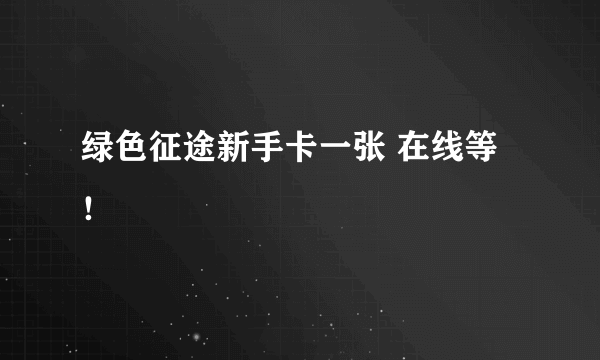 绿色征途新手卡一张 在线等！